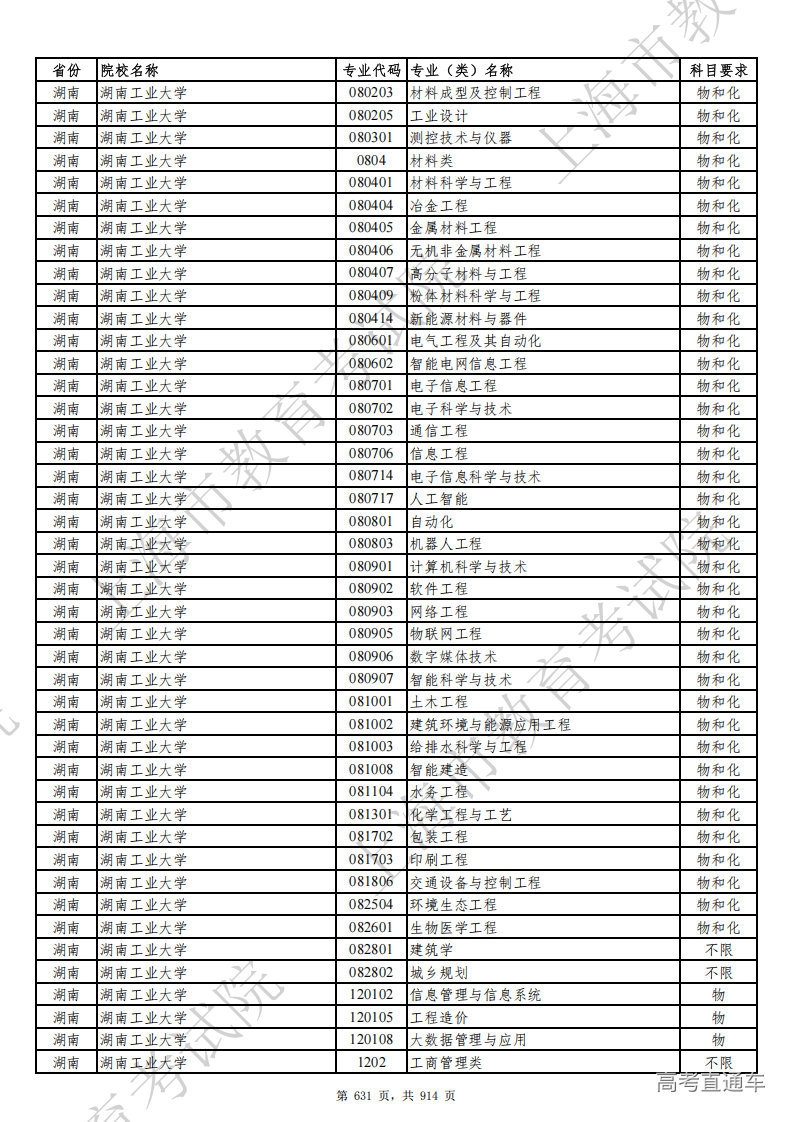 | 省份 | 院校名称 | 专业代码 | 专业（类）名称 | 科目要求 |
|---|---|---|---|---|
| 湖南 | 湖南工业大学 | 080203 | 材料成型及控制工程 | 物和化 |
| 湖南 | 湖南工业大学 | 080205 | 工业设计 | 物和化 |
| 湖南 | 湖南工业大学 | 080301 | 测控技术与仪器 | 物和化 |
| 湖南 | 湖南工业大学 | 0804 | 材料类 | 物和化 |
| 湖南 | 湖南工业大学 | 080401 | 材料科学与工程 | 物和化 |
| 湖南 | 湖南工业大学 | 080404 | 冶金工程 | 物和化 |
| 湖南 | 湖南工业大学 | 080405 | 金属材料工程 | 物和化 |
| 湖南 | 湖南工业大学 | 080406 | 无机非金属材料工程 | 物和化 |
| 湖南 | 湖南工业大学 | 080407 | 高分子材料与工程 | 物和化 |
| 湖南 | 湖南工业大学 | 080409 | 粉体材料科学与工程 | 物和化 |
| 湖南 | 湖南工业大学 | 080414 | 新能源材料与器件 | 物和化 |
| 湖南 | 湖南工业大学 | 080601 | 电气工程及其自动化 | 物和化 |
| 湖南 | 湖南工业大学 | 080602 | 智能电网信息工程 | 物和化 |
| 湖南 | 湖南工业大学 | 080701 | 电子信息工程 | 物和化 |
| 湖南 | 湖南工业大学 | 080702 | 电子科学与技术 | 物和化 |
| 湖南 | 湖南工业大学 | 080703 | 通信工程 | 物和化 |
| 湖南 | 湖南工业大学 | 080706 | 信息工程 | 物和化 |
| 湖南 | 湖南工业大学 | 080714 | 电子信息科学与技术 | 物和化 |
| 湖南 | 湖南工业大学 | 080717 | 人工智能 | 物和化 |
| 湖南 | 湖南工业大学 | 080801 | 自动化 | 物和化 |
| 湖南 | 湖南工业大学 | 080803 | 机器人工程 | 物和化 |
| 湖南 | 湖南工业大学 | 080901 | 计算机科学与技术 | 物和化 |
| 湖南 | 湖南工业大学 | 080902 | 软件工程 | 物和化 |
| 湖南 | 湖南工业大学 | 080903 | 网络工程 | 物和化 |
| 湖南 | 湖南工业大学 | 080905 | 物联网工程 | 物和化 |
| 湖南 | 湖南工业大学 | 080906 | 数字媒体技术 | 物和化 |
| 湖南 | 湖南工业大学 | 080907 | 智能科学与技术 | 物和化 |
| 湖南 | 湖南工业大学 | 081001 | 土木工程 | 物和化 |
| 湖南 | 湖南工业大学 | 081002 | 建筑环境与能源应用工程 | 物和化 |
| 湖南 | 湖南工业大学 | 081003 | 给排水科学与工程 | 物和化 |
| 湖南 | 湖南工业大学 | 081008 | 智能建造 | 物和化 |
| 湖南 | 湖南工业大学 | 081104 | 水务工程 | 物和化 |
| 湖南 | 湖南工业大学 | 081301 | 化学工程与工艺 | 物和化 |
| 湖南 | 湖南工业大学 | 081702 | 包装工程 | 物和化 |
| 湖南 | 湖南工业大学 | 081703 | 印刷工程 | 物和化 |
| 湖南 | 湖南工业大学 | 081806 | 交通设备与控制工程 | 物和化 |
| 湖南 | 湖南工业大学 | 082504 | 环境生态工程 | 物和化 |
| 湖南 | 湖南工业大学 | 082601 | 生物医学工程 | 物和化 |
| 湖南 | 湖南工业大学 | 082801 | 建筑学 | 不限 |
| 湖南 | 湖南工业大学 | 082802 | 城乡规划 | 不限 |
| 湖南 | 湖南工业大学 | 120102 | 信息管理与信息系统 | 物 |
| 湖南 | 湖南工业大学 | 120105 | 工程造价 | 物 |
| 湖南 | 湖南工业大学 | 120108 | 大数据管理与应用 | 物 |
| 湖南 | 湖南工业大学 | 1202 | 工商管理类 | 不限 |

第 631 页，共 914 页

高考直通车

上海市教育考试院